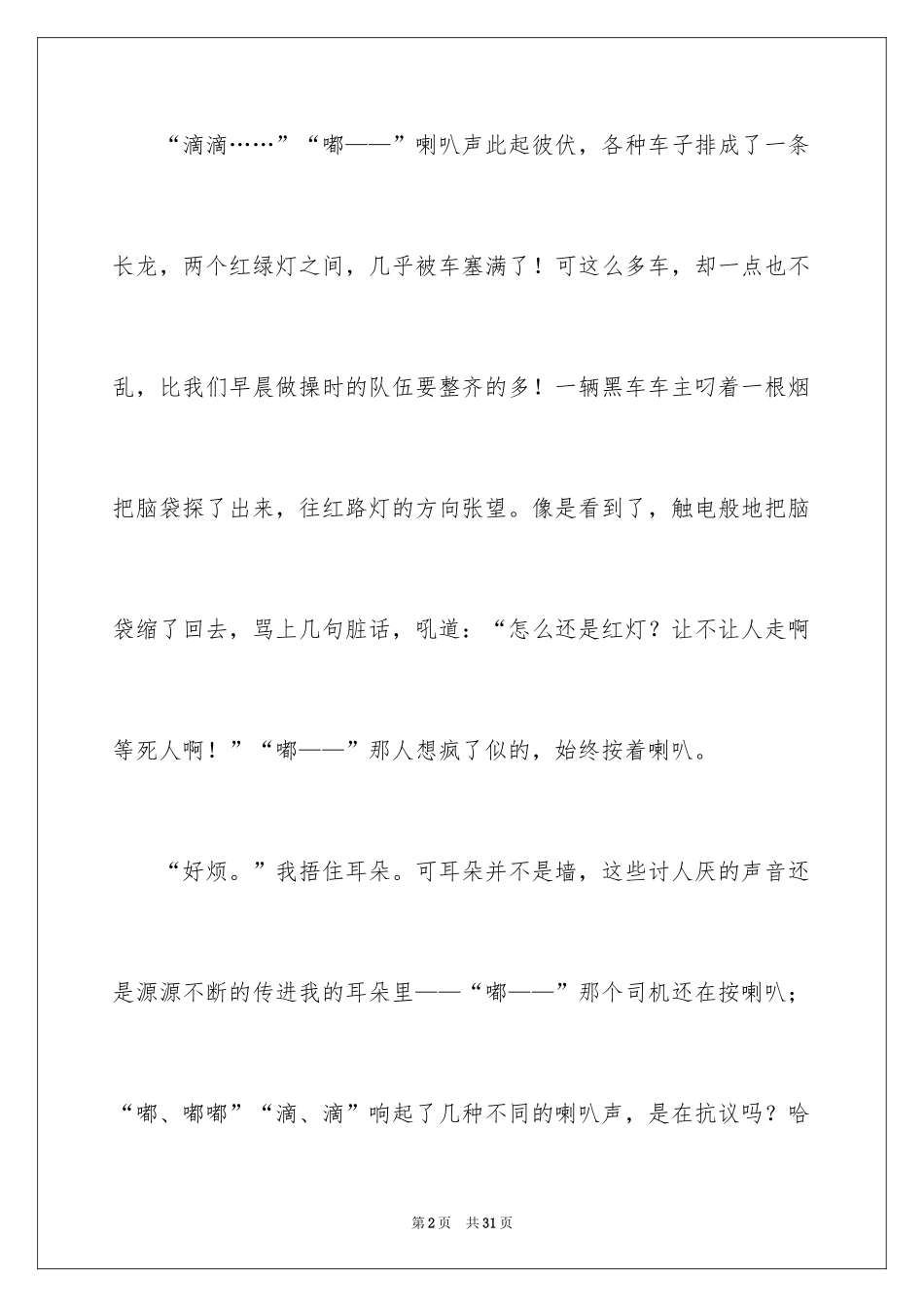 “滴滴……”“嘟——”喇叭声此起彼伏，各种车子排成了一条长龙，两个红绿灯之间，几乎被车塞满了！可这么多车，却一点也不乱，比我们早晨做操时的队伍要整齐的多！一辆黑车车主叼着一根烟把脑袋探了出来，往红路灯的方向张望。像是看到了，触电般地把脑袋缩了回去，骂上几句脏话，吼道：“怎么还是红灯？让不让人走啊等死人啊！”“嘟——”那人想疯了似的，始终按着喇叭。

“好烦。”我捂住耳朵。可耳朵并不是墙，这些讨人厌的声音还是源源不断的传进我的耳朵里——“嘟——”那个司机还在按喇叭；“嘟、嘟嘟”“滴、滴”响起了几种不同的喇叭声，是在抗议吗？哈

第2页 共31页